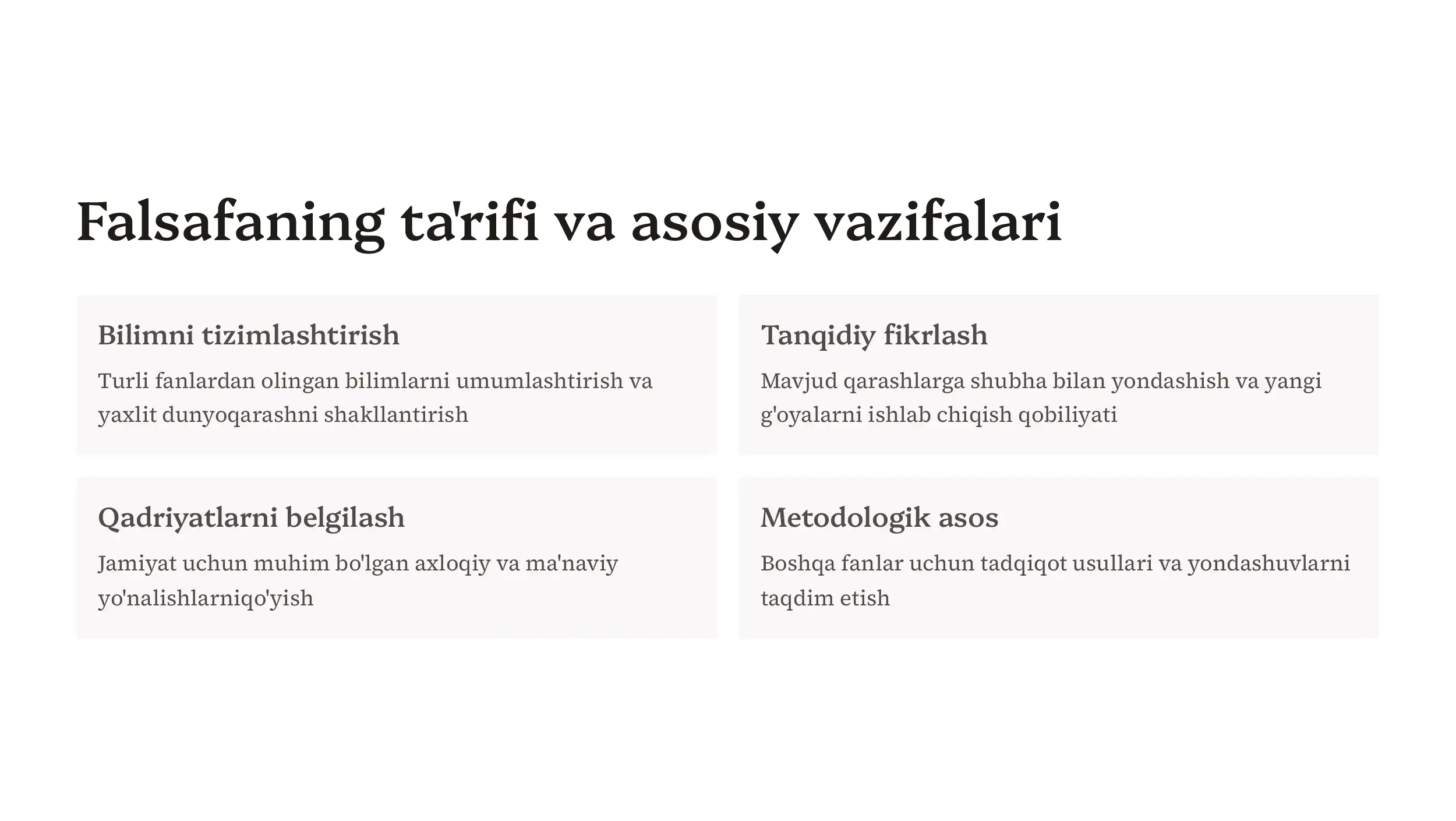 Falsafaning ta'rifi va asosiy vazifalari

Bilimni tizimlashtirish

Turli fanlardan olingan bilimlarni umumlashtirish va yaxlit dunyoqarashni shakllantirish

Tanqidiy fikrlash

Mavjud qarashlarga shubha bilan yondashish va yangi g'oyalarni ishlab chiqish qobiliyati

Qadriyatlarni belgilash

Jamiyat uchun muhim bo'lgan axloqiy va ma'naviy yo'nalishlarniqo'yish

Metodologik asos

Boshqa fanlar uchun tadqiqot usullari va yondashuvlarni taqdim etish